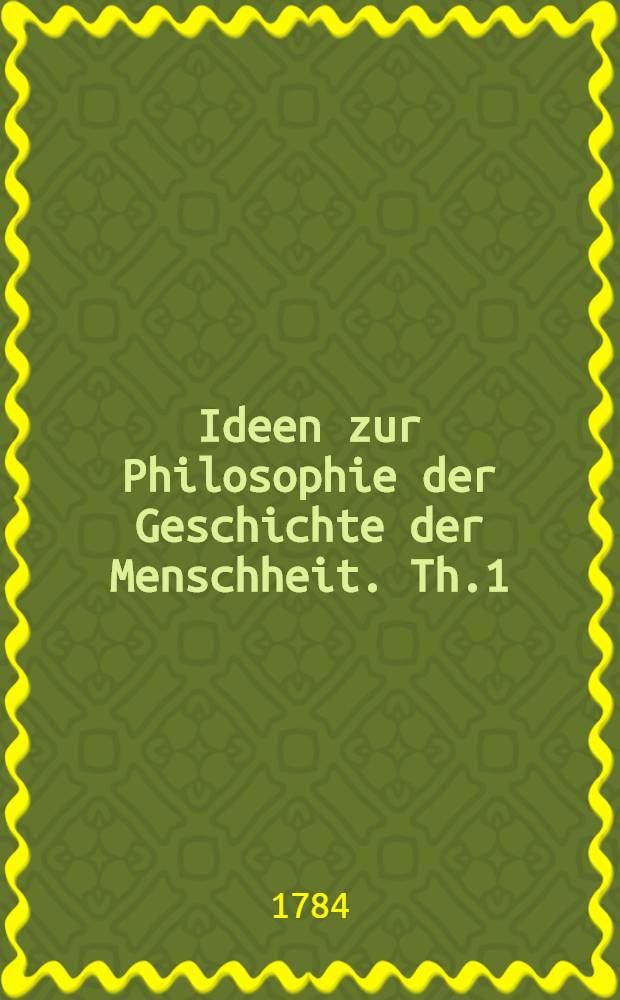 Ideen zur Philosophie der Geschichte der Menschheit. Th.1

1784